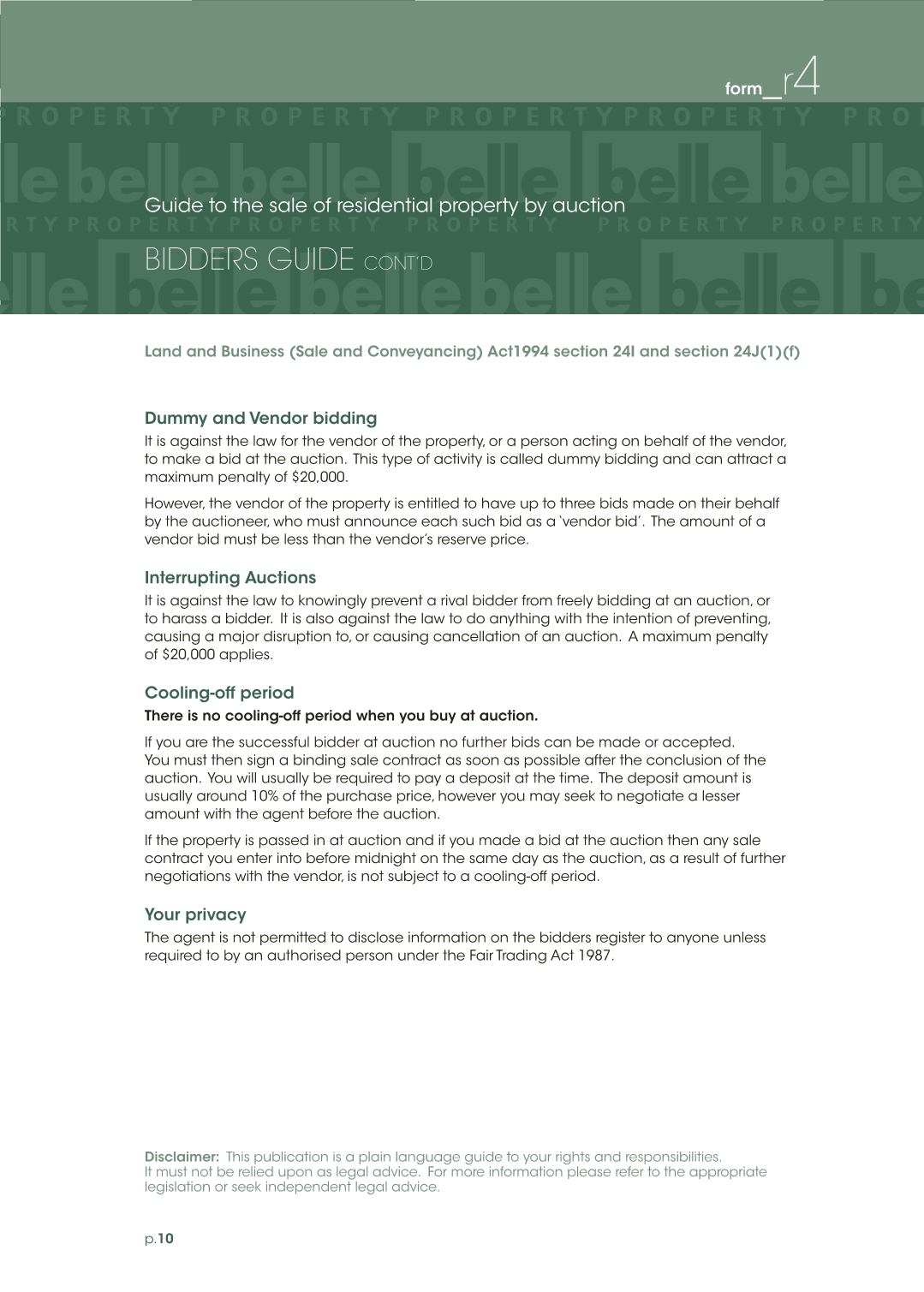 form_r4

Guide to the sale of residential property by auction

BIDDERS GUIDE CONT'D

Land and Business (Sale and Conveyancing) Act1994 section 24I and section 24J(1)(f)

Dummy and Vendor bidding

It is against the law for the vendor of the property, or a person acting on behalf of the vendor, to make a bid at the auction. This type of activity is called dummy bidding and can attract a maximum penalty of $20,000.

However, the vendor of the property is entitled to have up to three bids made on their behalf by the auctioneer, who must announce each such bid as a 'vendor bid'. The amount of a vendor bid must be less than the vendor's reserve price.

Interrupting Auctions

It is against the law to knowingly prevent a rival bidder from freely bidding at an auction, or to harass a bidder. It is also against the law to do anything with the intention of preventing, causing a major disruption to, or causing cancellation of an auction. A maximum penalty of $20,000 applies.

Cooling-off period

There is no cooling-off period when you buy at auction.

If you are the successful bidder at auction no further bids can be made or accepted. You must then sign a binding sale contract as soon as possible after the conclusion of the auction. You will usually be required to pay a deposit at the time. The deposit amount is usually around 10% of the purchase price, however you may seek to negotiate a lesser amount with the agent before the auction.

If the property is passed in at auction and if you made a bid at the auction then any sale contract you enter into before midnight on the same day as the auction, as a result of further negotiations with the vendor, is not subject to a cooling-off period.

Your privacy

The agent is not permitted to disclose information on the bidders register to anyone unless required to by an authorised person under the Fair Trading Act 1987.

Disclaimer: This publication is a plain language guide to your rights and responsibilities. It must not be relied upon as legal advice. For more information please refer to the appropriate legislation or seek independent legal advice.

p.10

PROPERTY belle